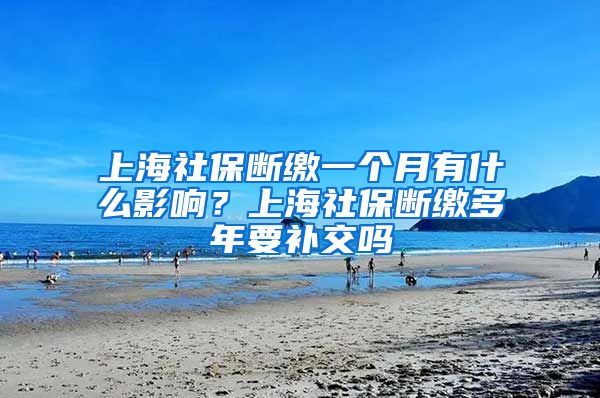 上海社保断缴一个月有什么影响？上海社保断缴多年要补交吗